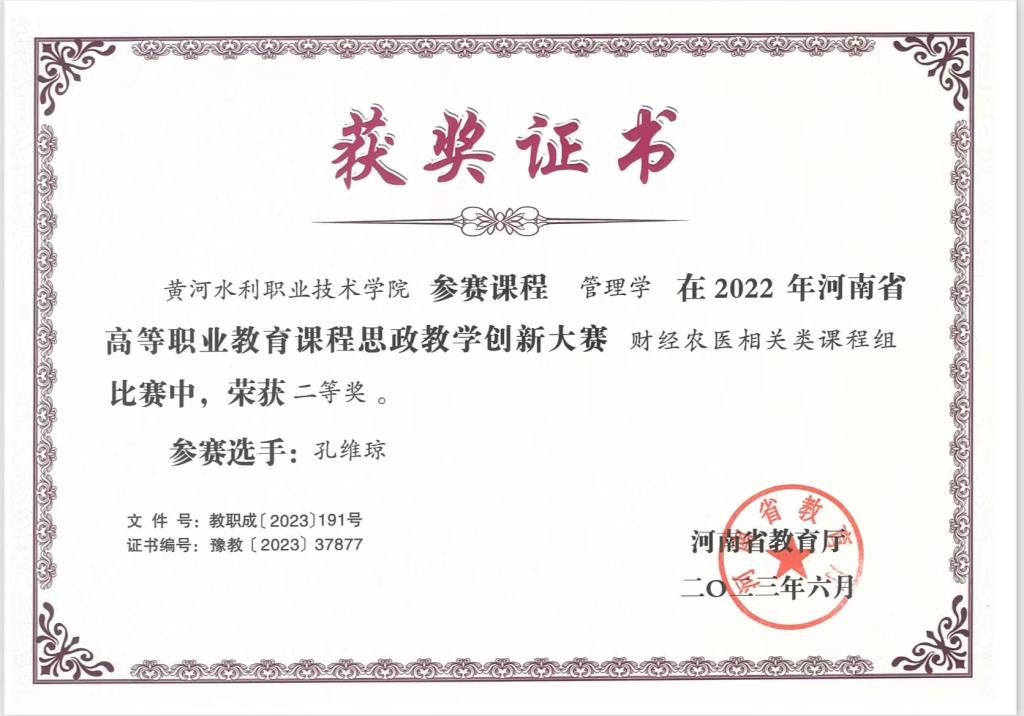 获奖证书

黄河水利职业技术学院 参赛课程 管理学 在2022年河南省高等职业教育课程思政教学创新大赛 财经农医相关类课程组比赛中，荣获二等奖。

参赛选手：孔维琼

文件号：教职成〔2023〕191号
证书编号：豫教〔2023〕37877

河南省教育厅
二〇二三年六月